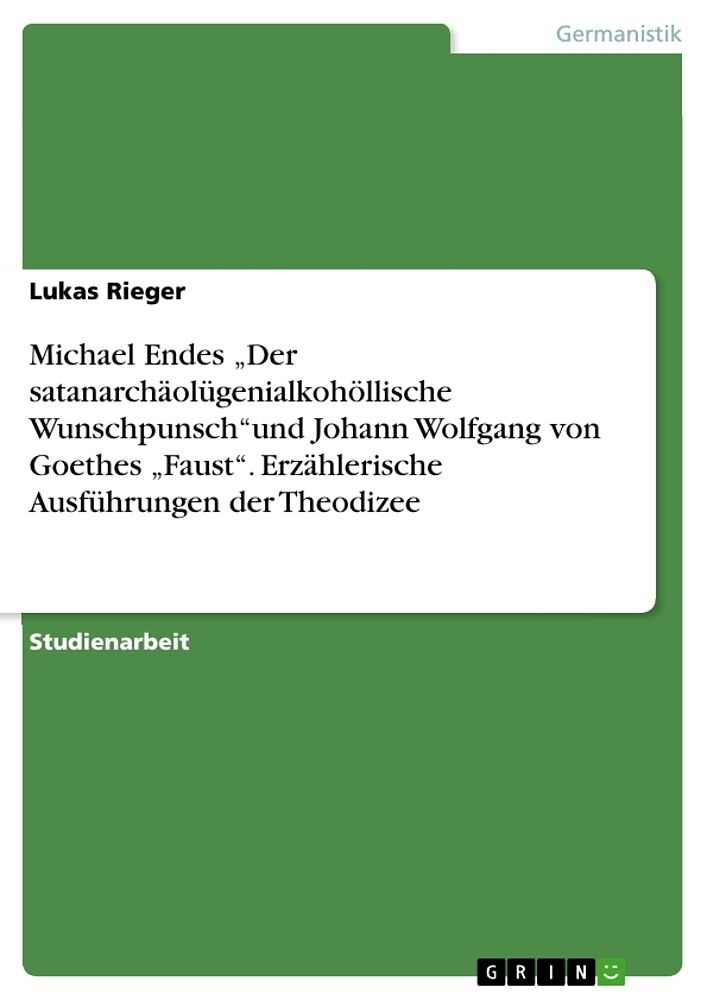 Germanistik

Lukas Rieger

Michael Endes „Der satanarchäolügenialkohöllische Wunschpunsch“und Johann Wolfgang von Goethes „Faust“. Erzählerische Ausführungen der Theodizee

Studienarbeit

GRIN